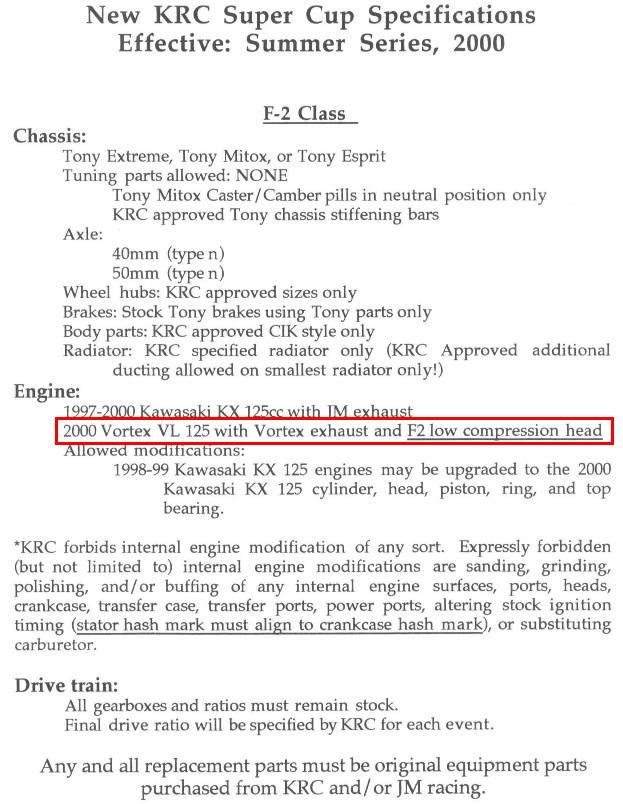 New KRC Super Cup Specifications
Effective: Summer Series, 2000

F-2 Class

Chassis:
Tony Extreme, Tony Mitox, or Tony Esprit
Tuning parts allowed: NONE
Tony Mitox Caster/Camber pills in neutral position only
KRC approved Tony chassis stiffening bars
Axle:
40mm (type n)
50mm (type n)
Wheel hubs: KRC approved sizes only
Brakes: Stock Tony brakes using Tony parts only
Body parts: KRC approved CIK style only
Radiator: KRC specified radiator only (KRC Approved additional ducting allowed on smallest radiator only!)

Engine:
1997-2000 Kawasaki KX 125cc with JM exhaust
2000 Vortex VL 125 with Vortex exhaust and F2 low compression head
Allowed modifications:
1998-99 Kawasaki KX 125 engines may be upgraded to the 2000 Kawasaki KX 125 cylinder, head, piston, ring, and top bearing.

*KRC forbids internal engine modification of any sort. Expressly forbidden (but not limited to) internal engine modifications are sanding, grinding, polishing, and/or buffing of any internal engine surfaces, ports, heads, crankcase, transfer case, transfer ports, power ports, altering stock ignition timing (stator hash mark must align to crankcase hash mark), or substituting carburetor.

Drive train:
All gearboxes and ratios must remain stock.
Final drive ratio will be specified by KRC for each event.

Any and all replacement parts must be original equipment parts purchased from KRC and/or JM racing.